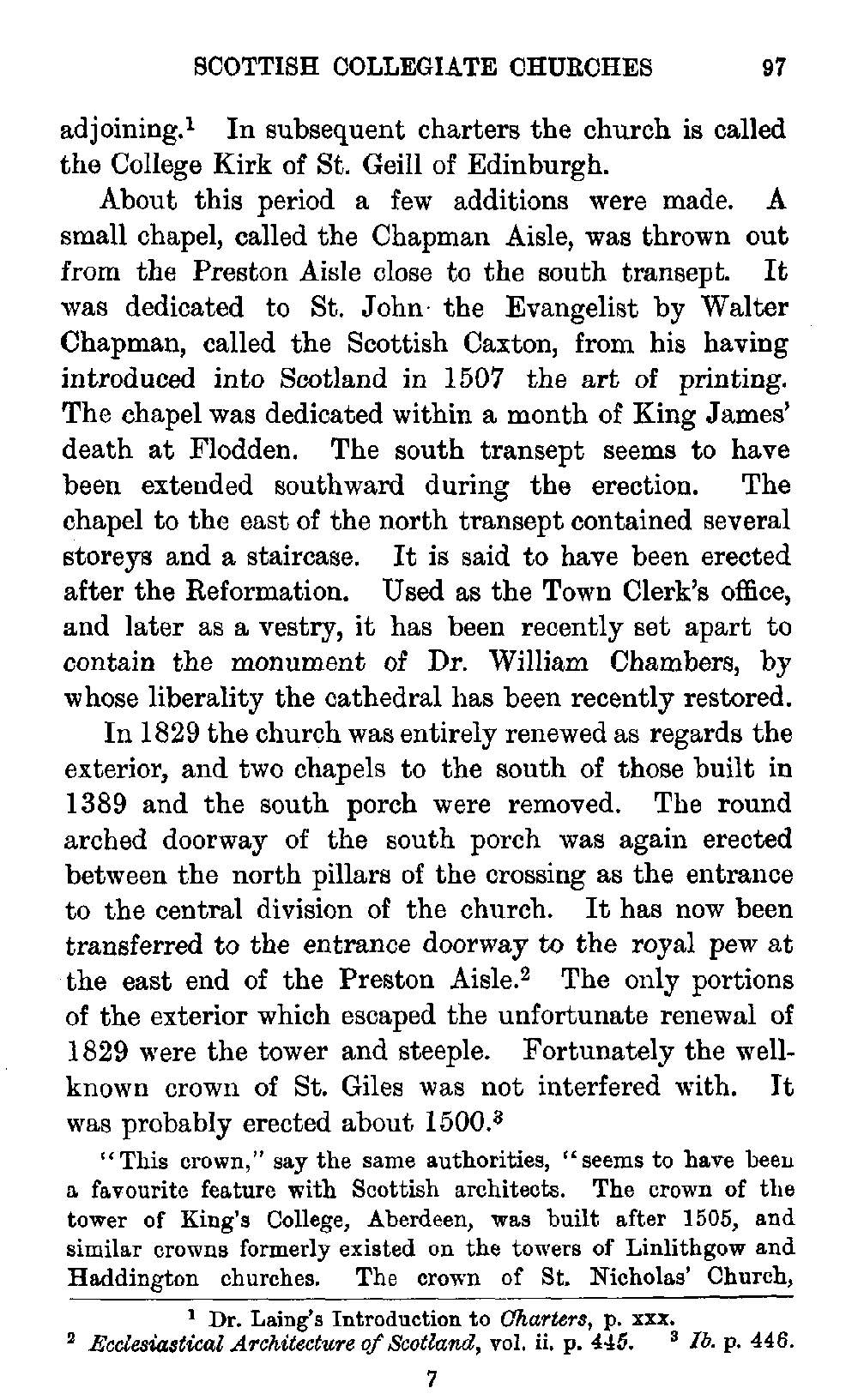 SCOTTISH COLLEGIATE CHURCHES 97

adjoining.$^1$ In subsequent charters the church is called the College Kirk of St. Geill of Edinburgh.

About this period a few additions were made. A small chapel, called the Chapman Aisle, was thrown out from the Preston Aisle close to the south transept. It was dedicated to St. John the Evangelist by Walter Chapman, called the Scottish Caxton, from his having introduced into Scotland in 1507 the art of printing. The chapel was dedicated within a month of King James' death at Flodden. The south transept seems to have been extended southward during the erection. The chapel to the east of the north transept contained several storeys and a staircase. It is said to have been erected after the Reformation. Used as the Town Clerk's office, and later as a vestry, it has been recently set apart to contain the monument of Dr. William Chambers, by whose liberality the cathedral has been recently restored.

In 1829 the church was entirely renewed as regards the exterior, and two chapels to the south of those built in 1389 and the south porch were removed. The round arched doorway of the south porch was again erected between the north pillars of the crossing as the entrance to the central division of the church. It has now been transferred to the entrance doorway to the royal pew at the east end of the Preston Aisle.$^2$ The only portions of the exterior which escaped the unfortunate renewal of 1829 were the tower and steeple. Fortunately the well-known crown of St. Giles was not interfered with. It was probably erected about 1500.$^3$

"This crown," say the same authorities, "seems to have been a favourite feature with Scottish architects. The crown of the tower of King's College, Aberdeen, was built after 1505, and similar crowns formerly existed on the towers of Linlithgow and Haddington churches. The crown of St. Nicholas' Church,

$^1$ Dr. Laing's Introduction to Charters, p. xxx.
$^2$ Ecclesiastical Architecture of Scotland, vol. ii. p. 445. $^3$ Ib. p. 446.

7